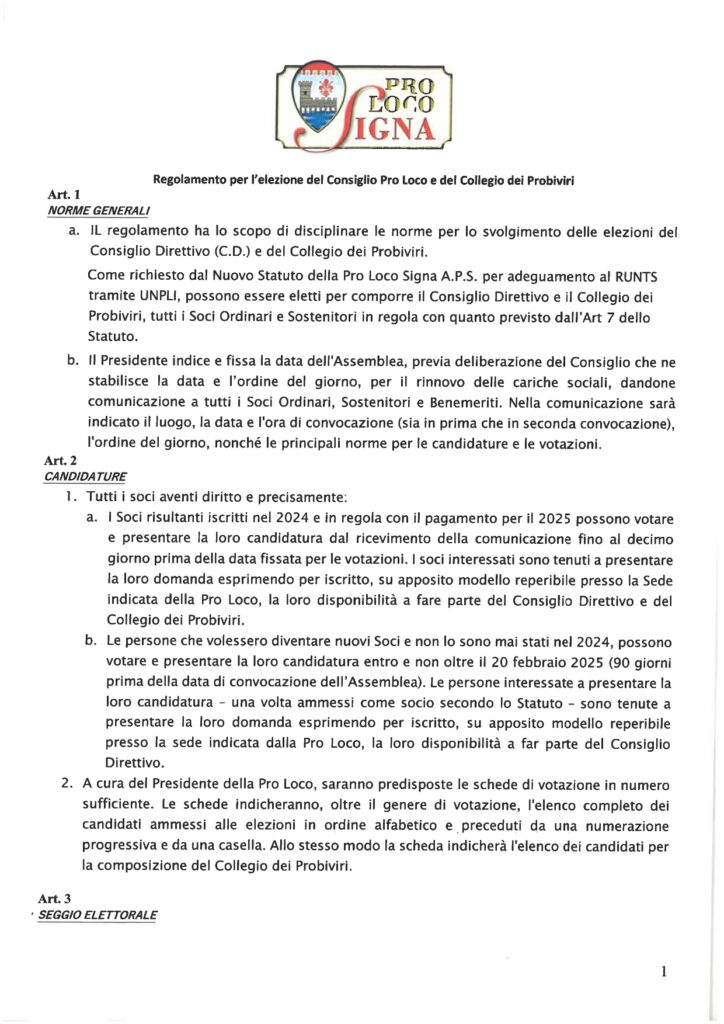 PRO LOCO SIGNA

Regolamento per l'elezione del Consiglio Pro Loco e del Collegio dei Probiviri

Art. 1
NORME GENERALI

a. IL regolamento ha lo scopo di disciplinare le norme per lo svolgimento delle elezioni del Consiglio Direttivo (C.D.) e del Collegio dei Probiviri.

Come richiesto dal Nuovo Statuto della Pro Loco Signa A.P.S. per adeguamento al RUNTS tramite UNPLI, possono essere eletti per comporre il Consiglio Direttivo e il Collegio dei Probiviri, tutti i Soci Ordinari e Sostenitori in regola con quanto previsto dall'Art 7 dello Statuto.

b. Il Presidente indice e fissa la data dell'Assemblea, previa deliberazione del Consiglio che ne stabilisce la data e l'ordine del giorno, per il rinnovo delle cariche sociali, dandone comunicazione a tutti i Soci Ordinari, Sostenitori e Benemeriti. Nella comunicazione sarà indicato il luogo, la data e l'ora di convocazione (sia in prima che in seconda convocazione), l'ordine del giorno, nonché le principali norme per le candidature e le votazioni.

Art. 2
CANDIDATURE

1. Tutti i soci aventi diritto e precisamente:

a. I Soci risultanti iscritti nel 2024 e in regola con il pagamento per il 2025 possono votare e presentare la loro candidatura dal ricevimento della comunicazione fino al decimo giorno prima della data fissata per le votazioni. I soci interessati sono tenuti a presentare la loro domanda esprimendo per iscritto, su apposito modello reperibile presso la Sede indicata della Pro Loco, la loro disponibilità a fare parte del Consiglio Direttivo e del Collegio dei Probiviri.

b. Le persone che volessero diventare nuovi Soci e non lo sono mai stati nel 2024, possono votare e presentare la loro candidatura entro e non oltre il 20 febbraio 2025 (90 giorni prima della data di convocazione dell'Assemblea). Le persone interessate a presentare la loro candidatura – una volta ammessi come socio secondo lo Statuto – sono tenute a presentare la loro domanda esprimendo per iscritto, su apposito modello reperibile presso la sede indicata dalla Pro Loco, la loro disponibilità a far parte del Consiglio Direttivo.

2. A cura del Presidente della Pro Loco, saranno predisposte le schede di votazione in numero sufficiente. Le schede indicheranno, oltre il genere di votazione, l'elenco completo dei candidati ammessi alle elezioni in ordine alfabetico e preceduti da una numerazione progressiva e da una casella. Allo stesso modo la scheda indicherà l'elenco dei candidati per la composizione del Collegio dei Probiviri.

Art. 3
SEGGIO ELETTORALE

1